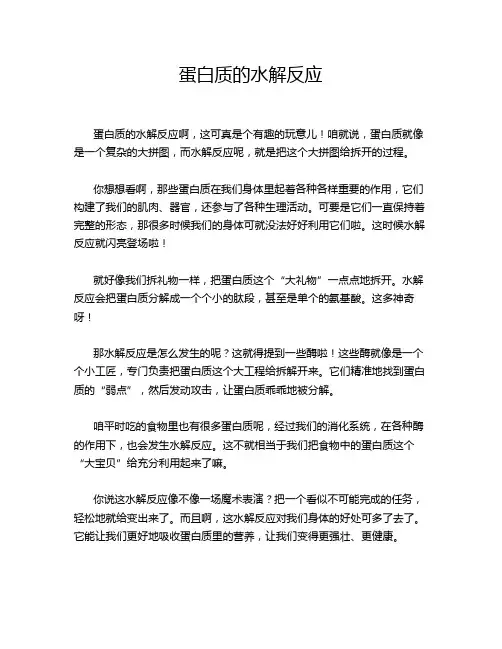 蛋白质的水解反应

蛋白质的水解反应啊，这可真是个有趣的玩意儿！咱就说，蛋白质就像是一个复杂的大拼图，而水解反应呢，就是把这个大拼图给拆开的过程。

你想想看啊，那些蛋白质在我们身体里起着各种各样重要的作用，它们构建了我们的肌肉、器官，还参与了各种生理活动。可要是它们一直保持着完整的形态，那很多时候我们的身体可就没法好好利用它们啦。这时候水解反应就闪亮登场啦！

就好像我们拆礼物一样，把蛋白质这个“大礼物”一点点地拆开。水解反应会把蛋白质分解成一个个小的肽段，甚至是单个的氨基酸。这多神奇呀！

那水解反应是怎么发生的呢？这就得提到一些酶啦！这些酶就像是一个个小工匠，专门负责把蛋白质这个大工程给拆解开来。它们精准地找到蛋白质的“弱点”，然后发动攻击，让蛋白质乖乖地被分解。

咱平时吃的食物里也有很多蛋白质呢，经过我们的消化系统，在各种酶的作用下，也会发生水解反应。这不就相当于我们把食物中的蛋白质这个“大宝贝”给充分利用起来了嘛。

你说这水解反应像不像一场魔术表演？把一个看似不可能完成的任务，轻松地就给变出来了。而且啊，这水解反应对我们身体的好处可多了去了。它能让我们更好地吸收蛋白质里的营养，让我们变得更强壮、更健康。